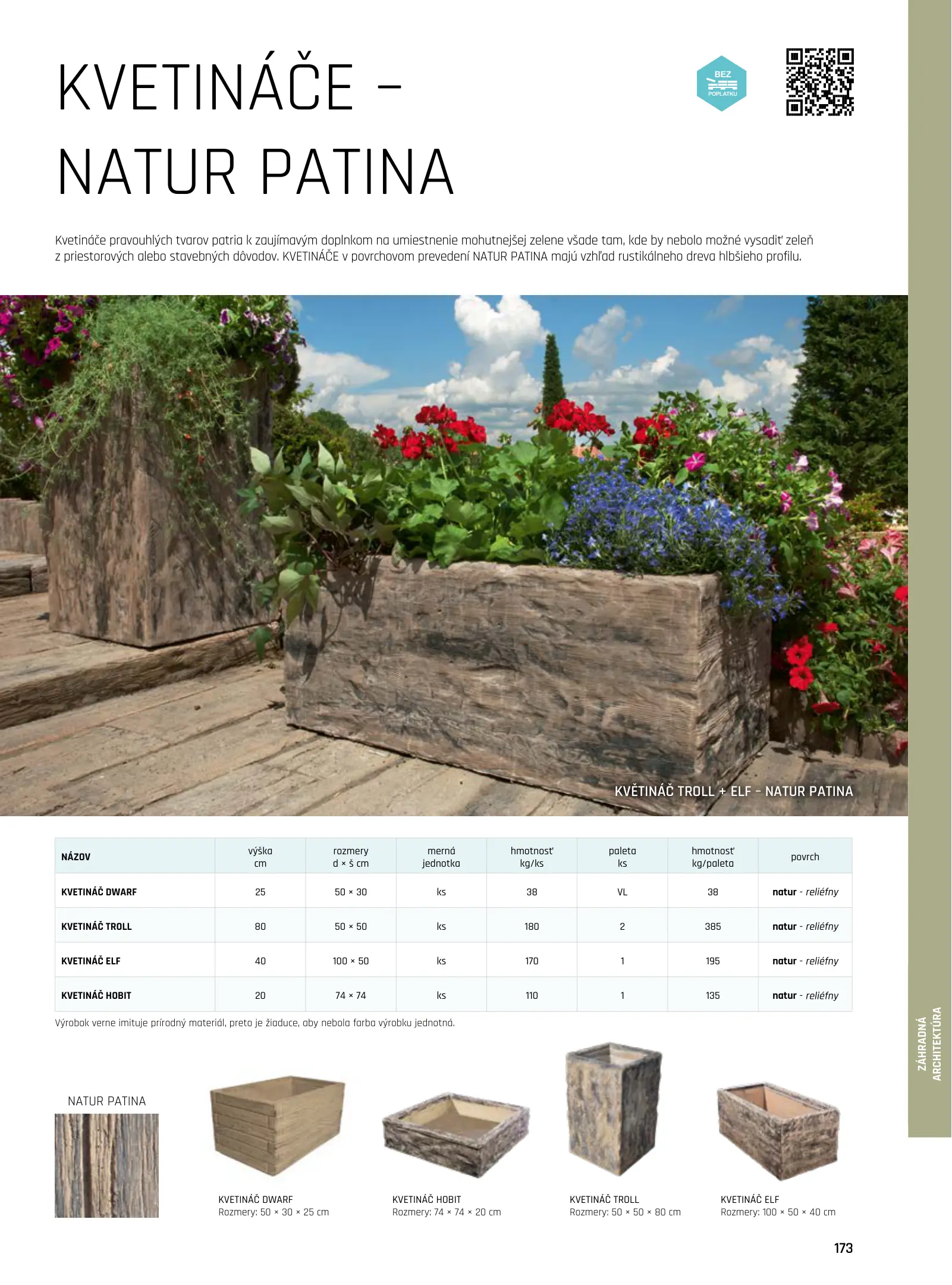 KVETINÁČE – NATUR PATINA

BEZ POPLATKU

Kvetináče pravouhlých tvarov patria k zaujímavým doplnkom na umiestnenie mohutnejšej zelene všade tam, kde by nebolo možné vysadiť zeleň z priestorových alebo stavebných dôvodov. KVETINÁČE v povrchovom prevedení NATUR PATINA majú vzhľad rustikálneho dreva hlbšieho profilu.

KVĚTINÁČ TROLL + ELF – NATUR PATINA

| NÁZOV | výška cm | rozmery d × š cm | merná jednotka | hmotnosť kg/ks | paleta ks | hmotnosť kg/paleta | povrch |
|---|---|---|---|---|---|---|---|
| KVETINÁČ DWARF | 25 | 50 × 30 | ks | 38 | VL | 38 | natur - reliéfny |
| KVETINÁČ TROLL | 80 | 50 × 50 | ks | 180 | 2 | 385 | natur - reliéfny |
| KVETINÁČ ELF | 40 | 100 × 50 | ks | 170 | 1 | 195 | natur - reliéfny |
| KVETINÁČ HOBIT | 20 | 74 × 74 | ks | 110 | 1 | 135 | natur - reliéfny |

Výrobok verne imituje prírodný materiál, preto je žiaduce, aby nebola farba výrobku jednotná.

NATUR PATINA

KVETINÁČ DWARF
Rozmery: 50 × 30 × 25 cm

KVETINÁČ HOBIT
Rozmery: 74 × 74 × 20 cm

KVETINÁČ TROLL
Rozmery: 50 × 50 × 80 cm

KVETINÁČ ELF
Rozmery: 100 × 50 × 40 cm

ZÁHRADNÁ ARCHITEKTÚRA

173